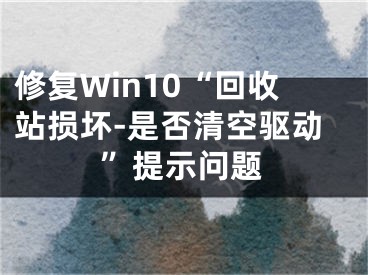 修复Win10“回收站损坏-是否清空驱动”提示问题